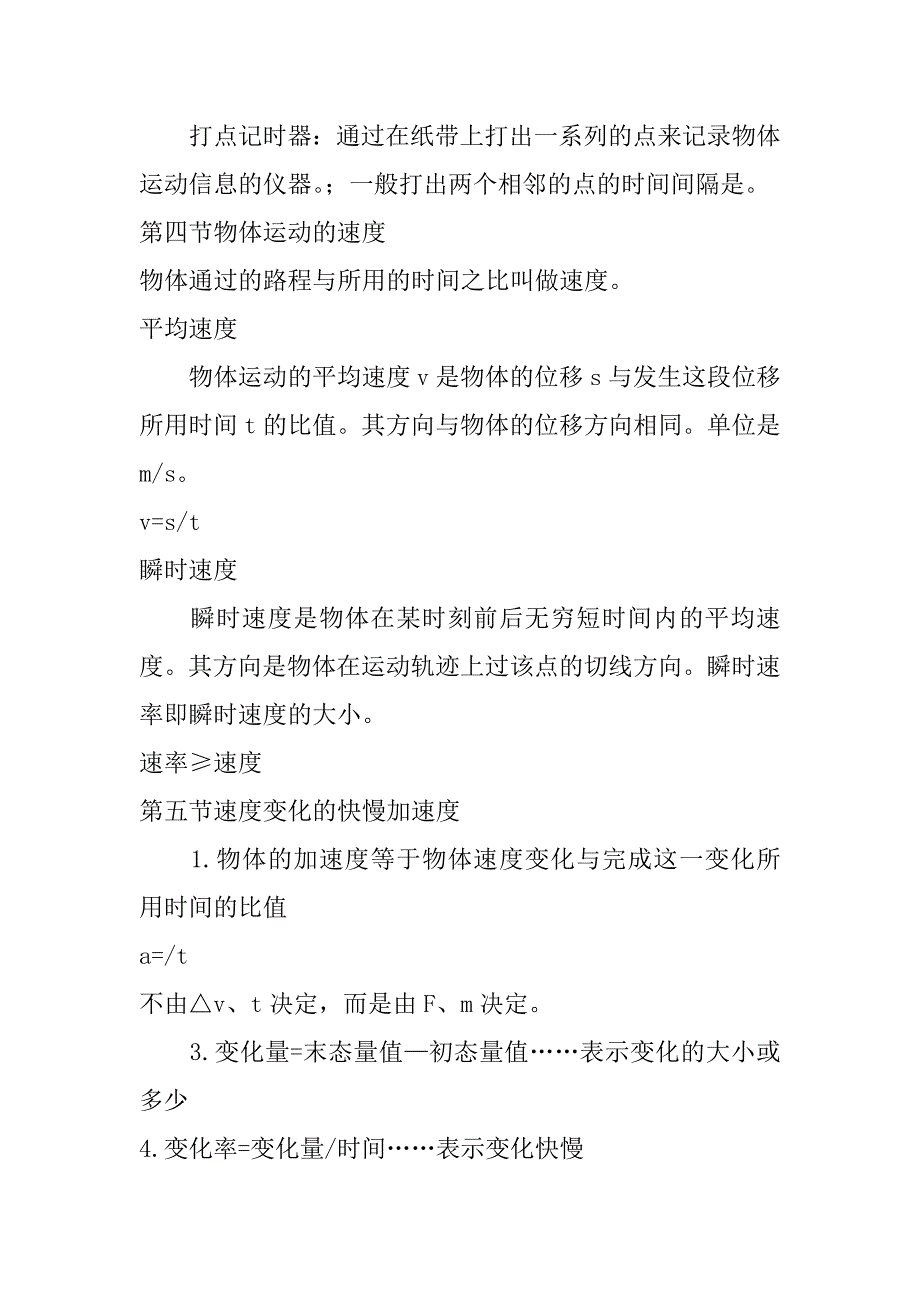 打点记时器：通过在纸带上打出一系列的点来记录物体运动信息的仪器。；一般打出两个相邻的点的时间间隔是。

第四节物体运动的速度

物体通过的路程与所用的时间之比叫做速度。

平均速度

物体运动的平均速度 v 是物体的位移 s 与发生这段位移所用时间 t 的比值。其方向与物体的位移方向相同。单位是 m/s。

v=s/t

瞬时速度

瞬时速度是物体在某时刻前后无穷短时间内的平均速度。其方向是物体在运动轨迹上过该点的切线方向。瞬时速率即瞬时速度的大小。

速率≥速度

第五节速度变化的快慢加速度

1.物体的加速度等于物体速度变化与完成这一变化所用时间的比值

a=/t

不由△v、t 决定，而是由 F、m 决定。

3.变化量=末态量值—初态量值……表示变化的大小或多少

4.变化率=变化量/时间……表示变化快慢